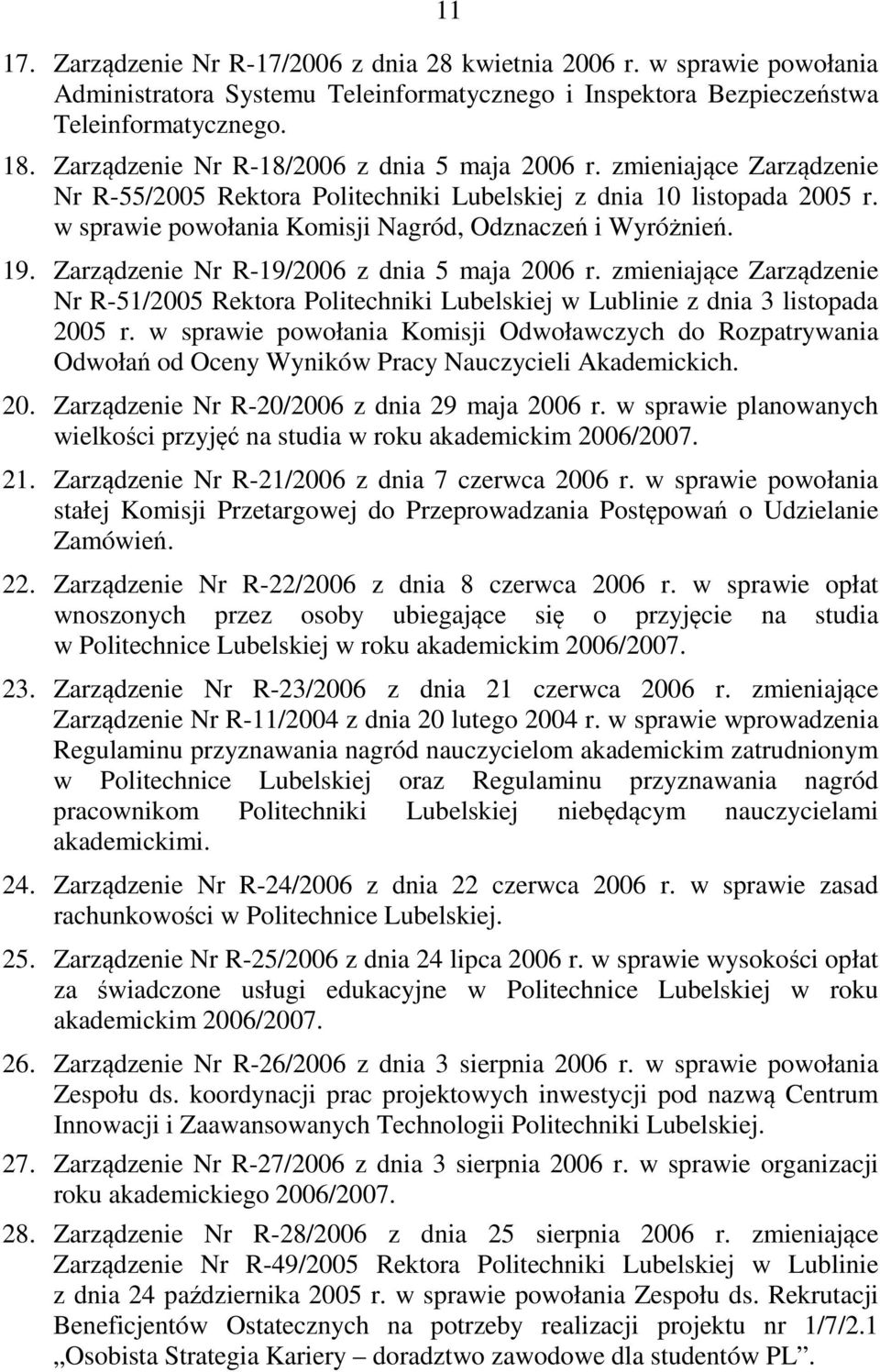 11

17. Zarządzenie Nr R-17/2006 z dnia 28 kwietnia 2006 r. w sprawie powołania Administratora Systemu Teleinformatycznego i Inspektora Bezpieczeństwa Teleinformatycznego.

18. Zarządzenie Nr R-18/2006 z dnia 5 maja 2006 r. zmieniające Zarządzenie Nr R-55/2005 Rektora Politechniki Lubelskiej z dnia 10 listopada 2005 r. w sprawie powołania Komisji Nagród, Odznaczeń i Wyróżnień.

19. Zarządzenie Nr R-19/2006 z dnia 5 maja 2006 r. zmieniające Zarządzenie Nr R-51/2005 Rektora Politechniki Lubelskiej w Lublinie z dnia 3 listopada 2005 r. w sprawie powołania Komisji Odwoławczych do Rozpatrywania Odwołań od Oceny Wyników Pracy Nauczycieli Akademickich.

20. Zarządzenie Nr R-20/2006 z dnia 29 maja 2006 r. w sprawie planowanych wielkości przyjęć na studia w roku akademickim 2006/2007.

21. Zarządzenie Nr R-21/2006 z dnia 7 czerwca 2006 r. w sprawie powołania stałej Komisji Przetargowej do Przeprowadzania Postępowań o Udzielanie Zamówień.

22. Zarządzenie Nr R-22/2006 z dnia 8 czerwca 2006 r. w sprawie opłat wnoszonych przez osoby ubiegające się o przyjęcie na studia w Politechnice Lubelskiej w roku akademickim 2006/2007.

23. Zarządzenie Nr R-23/2006 z dnia 21 czerwca 2006 r. zmieniające Zarządzenie Nr R-11/2004 z dnia 20 lutego 2004 r. w sprawie wprowadzenia Regulaminu przyznawania nagród nauczycielom akademickim zatrudnionym w Politechnice Lubelskiej oraz Regulaminu przyznawania nagród pracownikom Politechniki Lubelskiej niebędącym nauczycielami akademickimi.

24. Zarządzenie Nr R-24/2006 z dnia 22 czerwca 2006 r. w sprawie zasad rachunkowości w Politechnice Lubelskiej.

25. Zarządzenie Nr R-25/2006 z dnia 24 lipca 2006 r. w sprawie wysokości opłat za świadczone usługi edukacyjne w Politechnice Lubelskiej w roku akademickim 2006/2007.

26. Zarządzenie Nr R-26/2006 z dnia 3 sierpnia 2006 r. w sprawie powołania Zespołu ds. koordynacji prac projektowych inwestycji pod nazwą Centrum Innowacji i Zaawansowanych Technologii Politechniki Lubelskiej.

27. Zarządzenie Nr R-27/2006 z dnia 3 sierpnia 2006 r. w sprawie organizacji roku akademickiego 2006/2007.

28. Zarządzenie Nr R-28/2006 z dnia 25 sierpnia 2006 r. zmieniające Zarządzenie Nr R-49/2005 Rektora Politechniki Lubelskiej w Lublinie z dnia 24 października 2005 r. w sprawie powołania Zespołu ds. Rekrutacji Beneficjentów Ostatecznych na potrzeby realizacji projektu nr 1/7/2.1 „Osobista Strategia Kariery – doradztwo zawodowe dla studentów PL”.